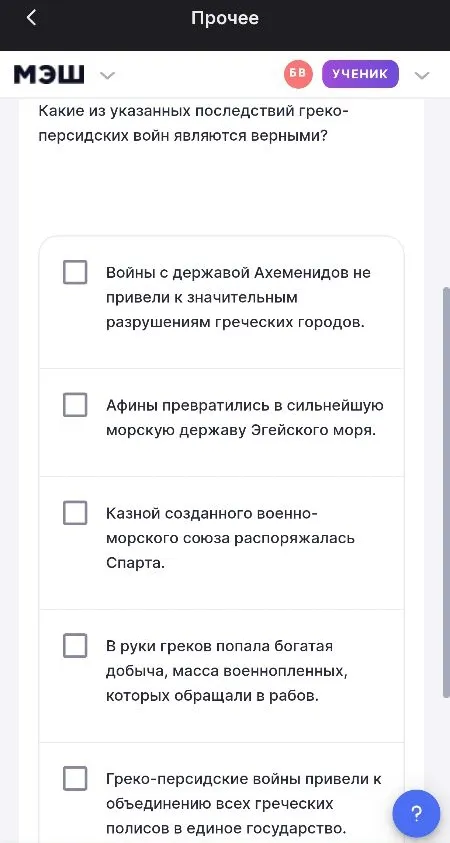 Прочее

МЭШ

БВ УЧЕНИК

Какие из указанных последствий греко-персидских войн являются верными?

Войны с державой Ахеменидов не привели к значительным разрушениям греческих городов.

Афины превратились в сильнейшую морскую державу Эгейского моря.

Казной созданного военно-морского союза распоряжалась Спарта.

В руки греков попала богатая добыча, масса военнопленных, которых обращали в рабов.

Греко-персидские войны привели к объединению всех греческих полисов в единое государство.

?